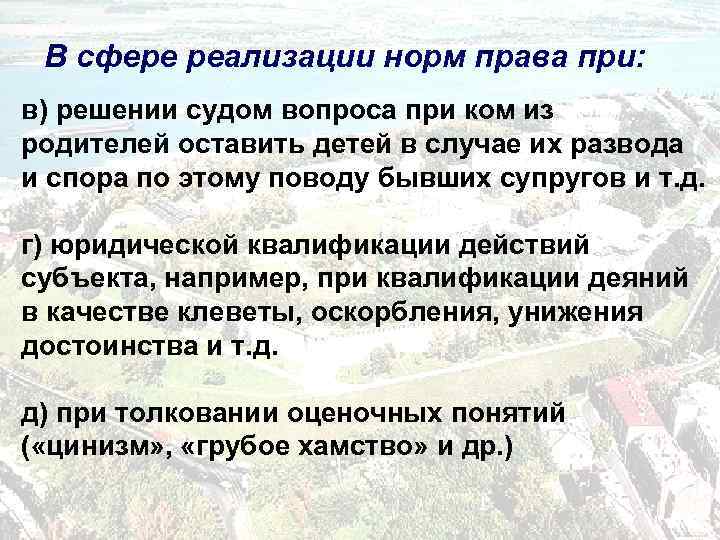 В сфере реализации норм права при:

в) решении судом вопроса при ком из родителей оставить детей в случае их развода и спора по этому поводу бывших супругов и т.д.

г) юридической квалификации действий субъекта, например, при квалификации деяний в качестве клеветы, оскорбления, унижения достоинства и т.д.

д) при толковании оценочных понятий («цинизм», «грубое хамство» и др.)